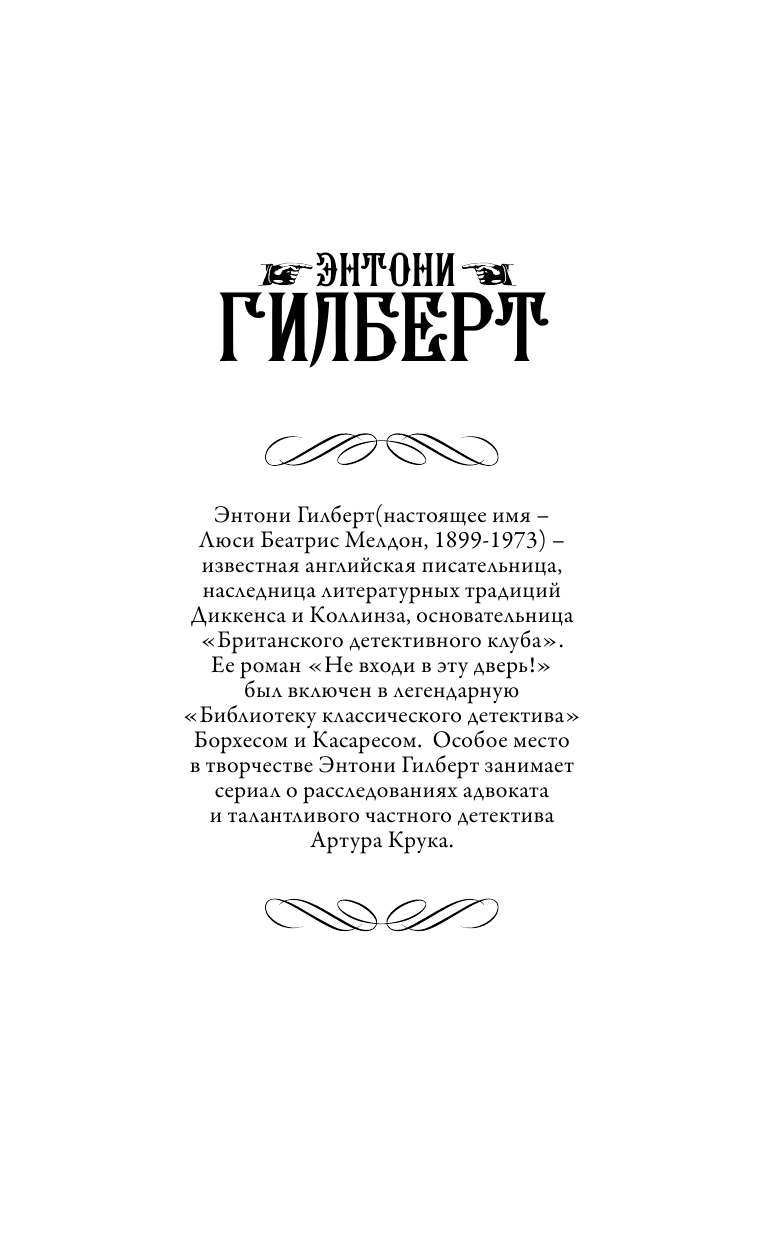 ЭНТОНИ
ГИЛБЕРТ

Энтони Гилберт(настоящее имя – Люси Беатрис Мелдон, 1899-1973) – известная английская писательница, наследница литературных традиций Диккенса и Коллинза, основательница «Британского детективного клуба». Ее роман «Не входи в эту дверь!» был включен в легендарную «Библиотеку классического детектива» Борхесом и Касаресом. Особое место в творчестве Энтони Гилберт занимает сериал о расследованиях адвоката и талантливого частного детектива Артура Крука.